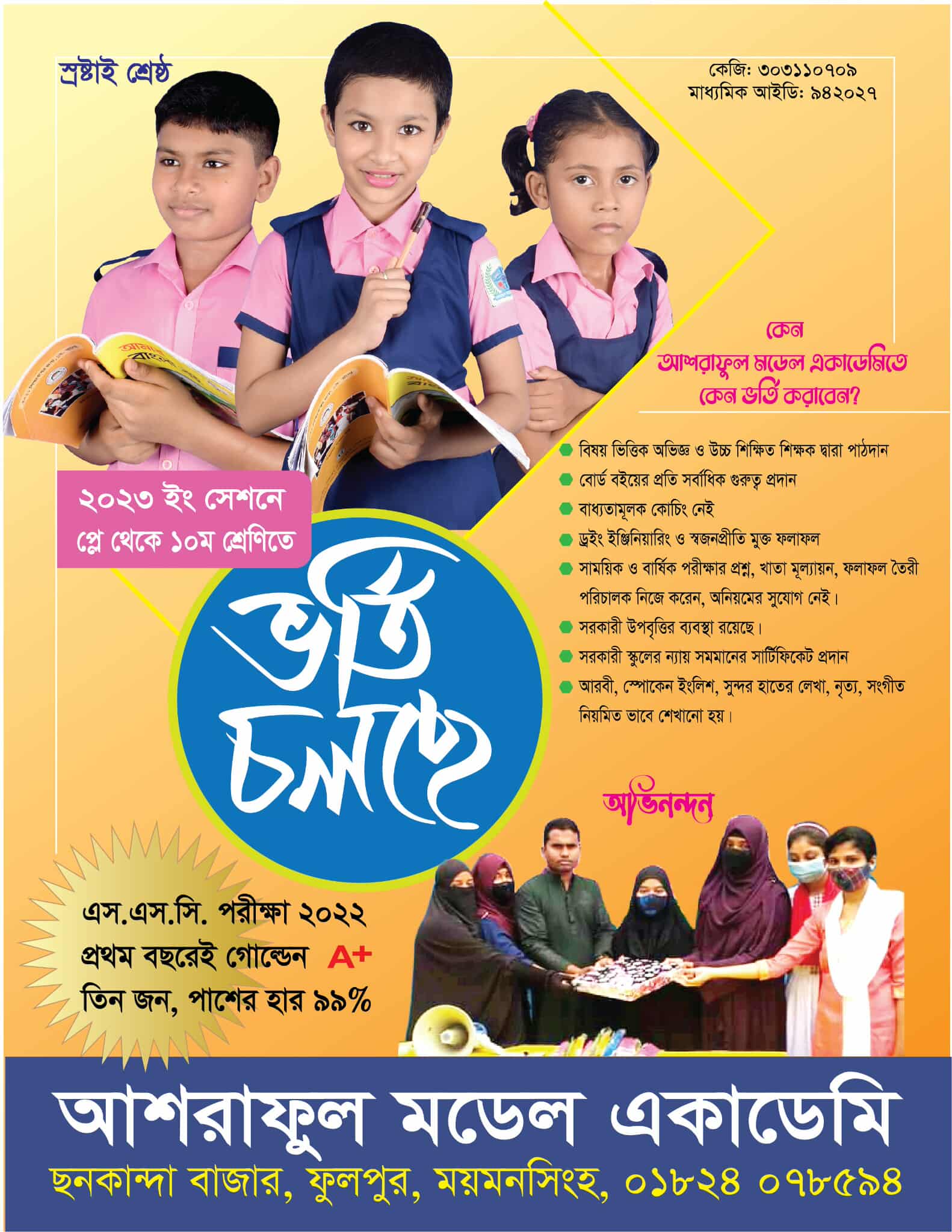 স্রষ্টাই শ্রেষ্ঠ

কেজি: ৩০৩১১০৭০৯
মাধ্যমিক আইডি: ৯৪২০২৭

কেন
আশরাফুল মডেল একাডেমিতে
কেন ভর্তি করাবেন?

• বিষয় ভিত্তিক অভিজ্ঞ ও উচ্চ শিক্ষিত শিক্ষক দ্বারা পাঠদান
• বোর্ড বইয়ের প্রতি সর্বাধিক গুরুত্ব প্রদান
• বাধ্যতামূলক কোচিং নেই
• ড্রইং ইঞ্জিনিয়ারিং ও স্বজনপ্রীতি মুক্ত ফলাফল
• সাময়িক ও বার্ষিক পরীক্ষার প্রশ্ন, খাতা মূল্যায়ন, ফলাফল তৈরী পরিচালক নিজে করেন, অনিয়মের সুযোগ নেই।
• সরকারী উপবৃত্তির ব্যবস্থা রয়েছে।
• সরকারী স্কুলের ন্যায় সমমানের সার্টিফিকেট প্রদান
• আরবী, স্পোকেন ইংলিশ, সুন্দর হাতের লেখা, নৃত্য, সংগীত নিয়মিত ভাবে শেখানো হয়।

২০২৩ ইং সেশনে
প্লে থেকে ১০ম শ্রেণিতে

ভর্তি
চলছে

অভিনন্দন

এস.এস.সি. পরীক্ষা ২০২২
প্রথম বছরেই গোল্ডেন A+
তিন জন, পাশের হার ৯৯%

আশরাফুল মডেল একাডেমি
ছনকান্দা বাজার, ফুলপুর, ময়মনসিংহ, ০১৮২৪ ০৭৮৫৯৪